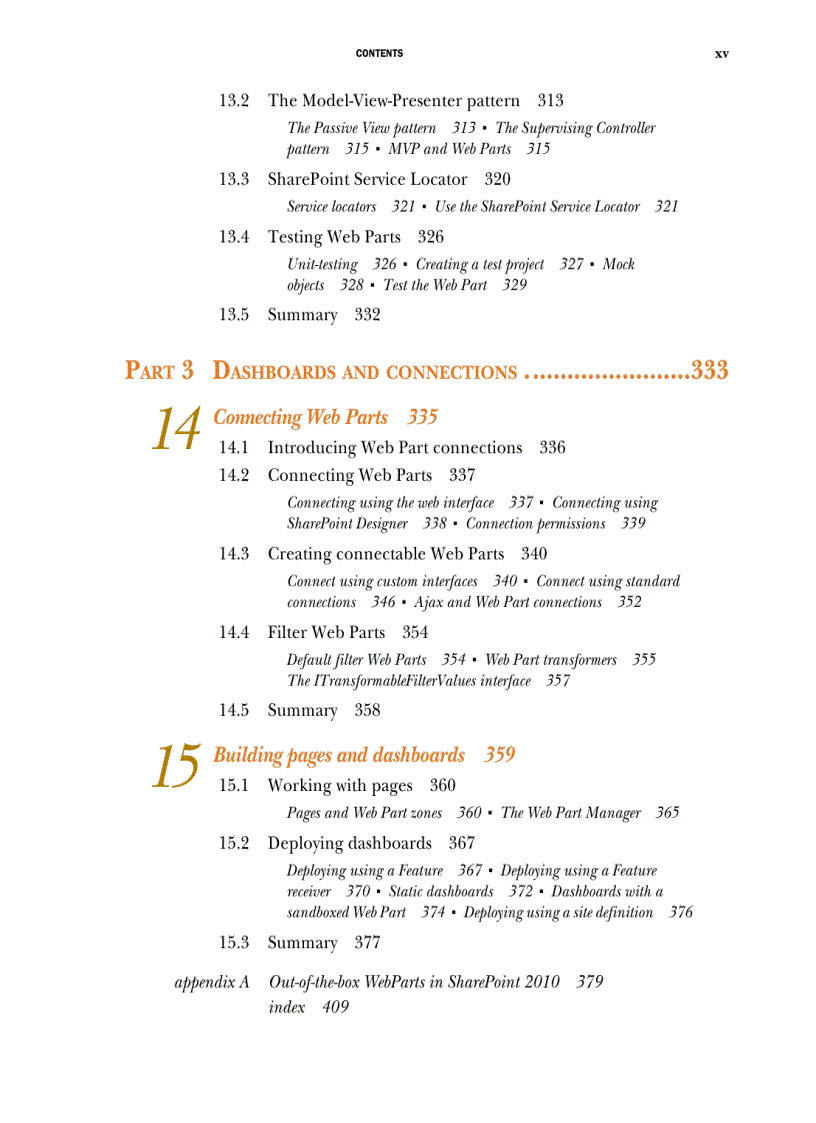 CONTENTS xv

13.2 The Model-View-Presenter pattern 313

The Passive View pattern 313 ▪ The Supervising Controller pattern 315 ▪ MVP and Web Parts 315

13.3 SharePoint Service Locator 320

Service locators 321 ▪ Use the SharePoint Service Locator 321

13.4 Testing Web Parts 326

Unit-testing 326 ▪ Creating a test project 327 ▪ Mock objects 328 ▪ Test the Web Part 329

13.5 Summary 332

PART 3 DASHBOARDS AND CONNECTIONS ........................333

14 Connecting Web Parts 335

14.1 Introducing Web Part connections 336

14.2 Connecting Web Parts 337

Connecting using the web interface 337 ▪ Connecting using SharePoint Designer 338 ▪ Connection permissions 339

14.3 Creating connectable Web Parts 340

Connect using custom interfaces 340 ▪ Connect using standard connections 346 ▪ Ajax and Web Part connections 352

14.4 Filter Web Parts 354

Default filter Web Parts 354 ▪ Web Part transformers 355 The ITransformableFilterValues interface 357

14.5 Summary 358

15 Building pages and dashboards 359

15.1 Working with pages 360

Pages and Web Part zones 360 ▪ The Web Part Manager 365

15.2 Deploying dashboards 367

Deploying using a Feature 367 ▪ Deploying using a Feature receiver 370 ▪ Static dashboards 372 ▪ Dashboards with a sandboxed Web Part 374 ▪ Deploying using a site definition 376

15.3 Summary 377

appendix A Out-of-the-box WebParts in SharePoint 2010 379
index 409